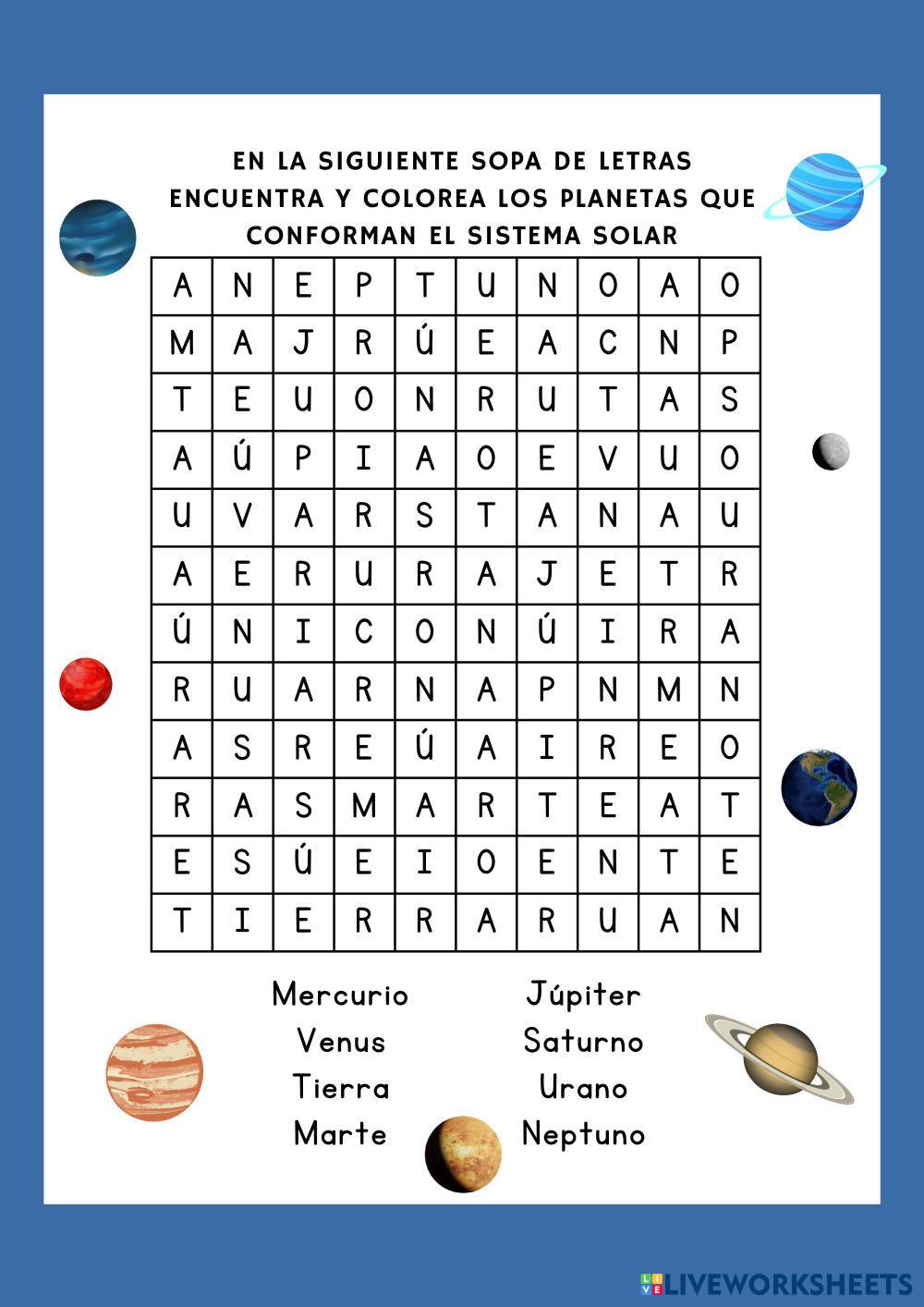 EN LA SIGUIENTE SOPA DE LETRAS ENCUENTRA Y COLOREA LOS PLANETAS QUE CONFORMAN EL SISTEMA SOLAR

| A | N | E | P | T | U | N | O | A | O |
|---|---|---|---|---|---|---|---|---|---|
| M | A | J | R | Ú | E | A | C | N | P |
| T | E | U | O | N | R | U | T | A | S |
| A | Ú | P | I | A | O | E | V | U | O |
| U | V | A | R | S | T | A | N | A | U |
| A | E | R | U | R | A | J | E | T | R |
| Ú | N | I | C | O | N | Ú | I | R | A |
| R | U | A | R | N | A | P | N | M | N |
| A | S | R | E | Ú | A | I | R | E | O |
| R | A | S | M | A | R | T | E | A | T |
| E | S | Ú | E | I | O | E | N | T | E |
| T | I | E | R | R | A | R | U | A | N |

Mercurio
Venus
Tierra
Marte

Júpiter
Saturno
Urano
Neptuno

LIVEWORKSHEETS